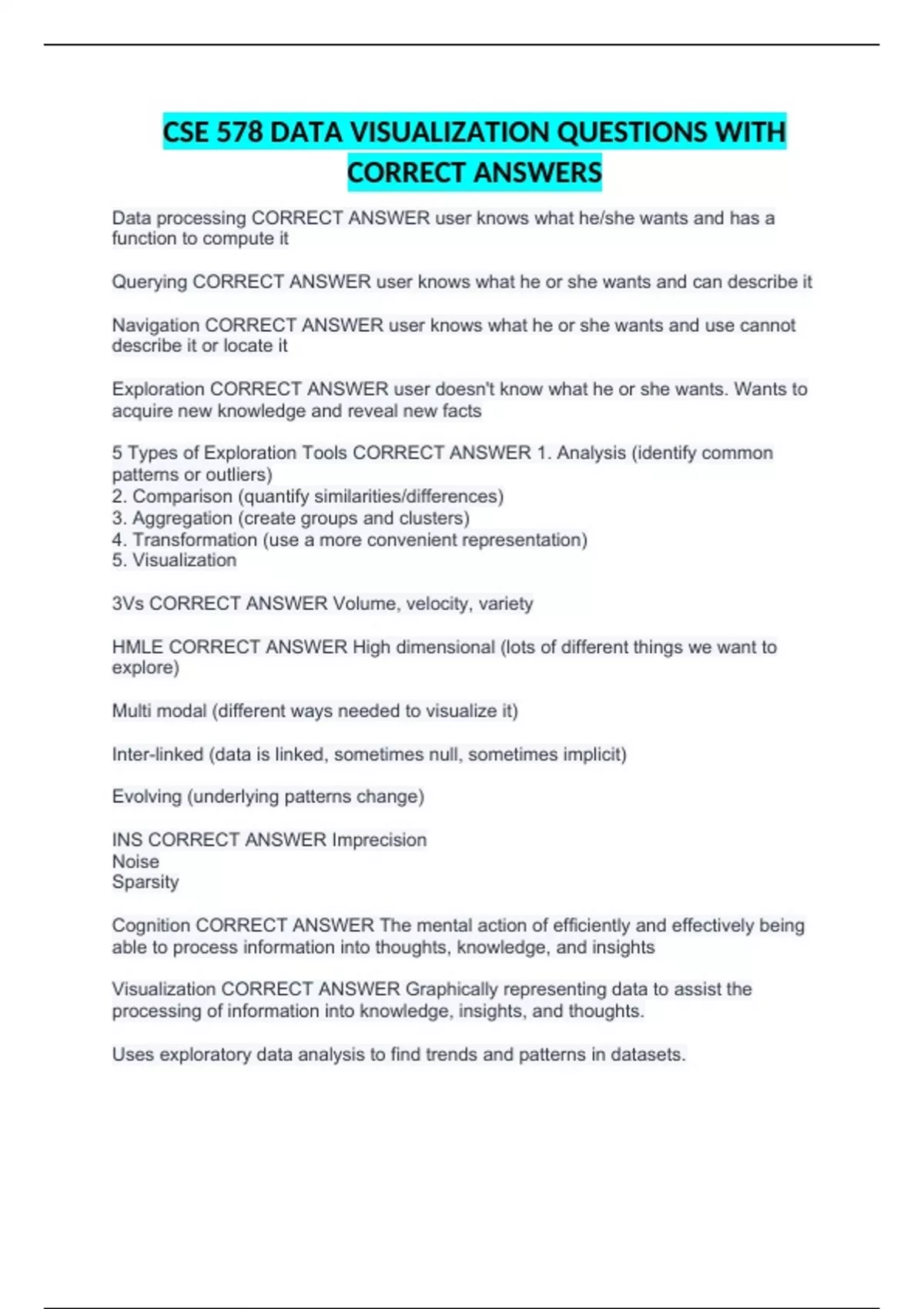 CSE 578 DATA VISUALIZATION QUESTIONS WITH CORRECT ANSWERS

Data processing CORRECT ANSWER user knows what he/she wants and has a function to compute it

Querying CORRECT ANSWER user knows what he or she wants and can describe it

Navigation CORRECT ANSWER user knows what he or she wants and use cannot describe it or locate it

Exploration CORRECT ANSWER user doesn't know what he or she wants. Wants to acquire new knowledge and reveal new facts

5 Types of Exploration Tools CORRECT ANSWER 1. Analysis (identify common patterns or outliers)
2. Comparison (quantify similarities/differences)
3. Aggregation (create groups and clusters)
4. Transformation (use a more convenient representation)
5. Visualization

3Vs CORRECT ANSWER Volume, velocity, variety

HMLE CORRECT ANSWER High dimensional (lots of different things we want to explore)

Multi modal (different ways needed to visualize it)

Inter-linked (data is linked, sometimes null, sometimes implicit)

Evolving (underlying patterns change)

INS CORRECT ANSWER Imprecision
Noise
Sparsity

Cognition CORRECT ANSWER The mental action of efficiently and effectively being able to process information into thoughts, knowledge, and insights

Visualization CORRECT ANSWER Graphically representing data to assist the processing of information into knowledge, insights, and thoughts.

Uses exploratory data analysis to find trends and patterns in datasets.